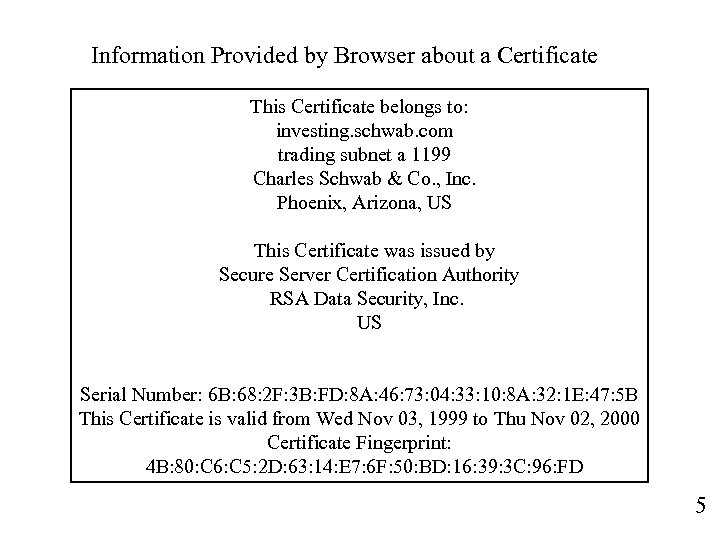 Information Provided by Browser about a Certificate

This Certificate belongs to:
investing.schwab.com
trading subnet a 1199
Charles Schwab & Co., Inc.
Phoenix, Arizona, US

This Certificate was issued by
Secure Server Certification Authority
RSA Data Security, Inc.
US

Serial Number: 6B:68:2F:3B:FD:8A:46:73:04:33:10:8A:32:1E:47:5B
This Certificate is valid from Wed Nov 03, 1999 to Thu Nov 02, 2000
Certificate Fingerprint:
4B:80:C6:C5:2D:63:14:E7:6F:50:BD:16:39:3C:96:FD

5